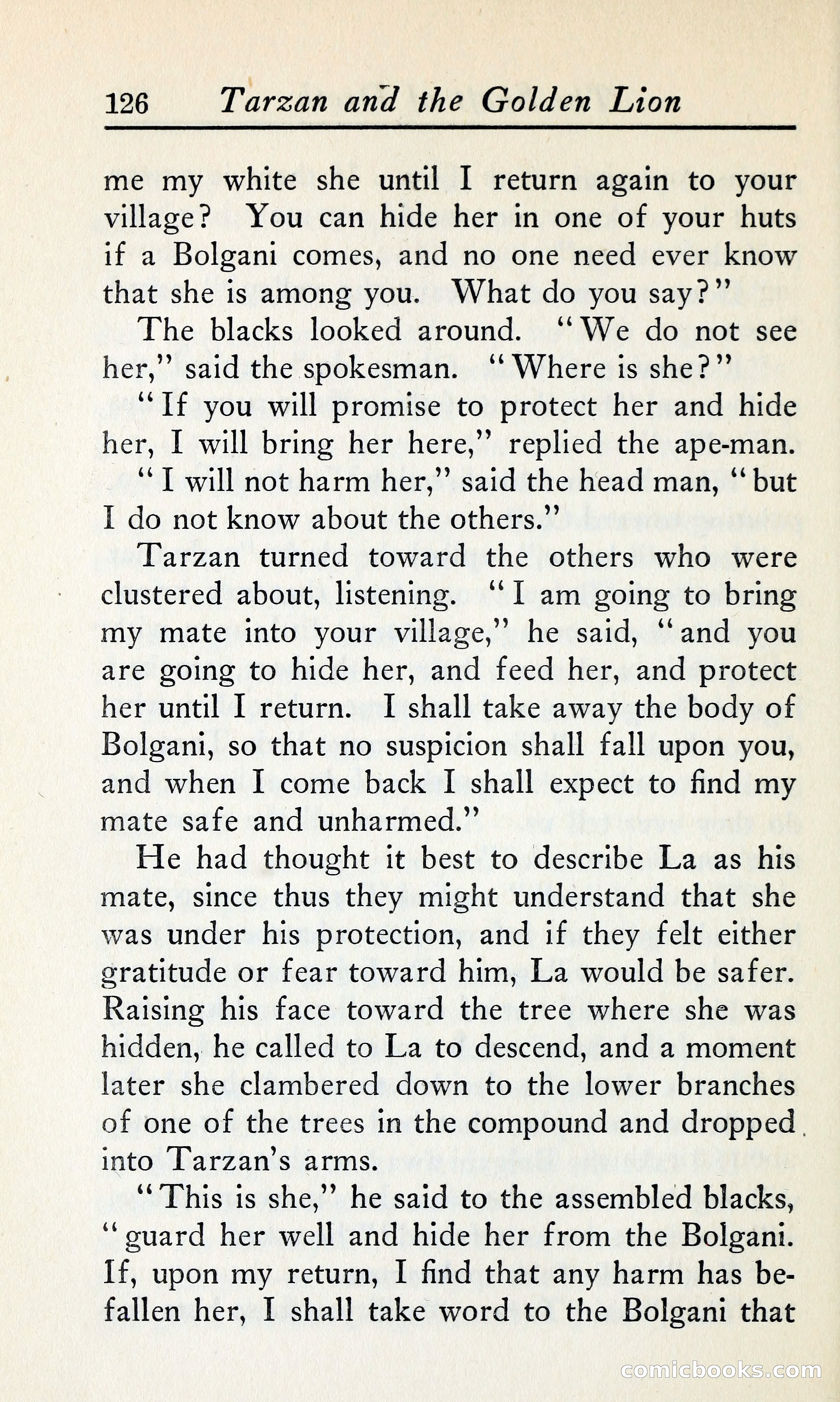 126 Tarzan and the Golden Lion

me my white she until I return again to your village? You can hide her in one of your huts if a Bolgani comes, and no one need ever know that she is among you. What do you say?"

The blacks looked around. "We do not see her," said the spokesman. "Where is she?"

"If you will promise to protect her and hide her, I will bring her here," replied the ape-man.

"I will not harm her," said the head man, "but I do not know about the others."

Tarzan turned toward the others who were clustered about, listening. "I am going to bring my mate into your village," he said, "and you are going to hide her, and feed her, and protect her until I return. I shall take away the body of Bolgani, so that no suspicion shall fall upon you, and when I come back I shall expect to find my mate safe and unharmed."

He had thought it best to describe La as his mate, since thus they might understand that she was under his protection, and if they felt either gratitude or fear toward him, La would be safer. Raising his face toward the tree where she was hidden, he called to La to descend, and a moment later she clambered down to the lower branches of one of the trees in the compound and dropped into Tarzan's arms.

"This is she," he said to the assembled blacks, "guard her well and hide her from the Bolgani. If, upon my return, I find that any harm has befallen her, I shall take word to the Bolgani that

comicbooks.com